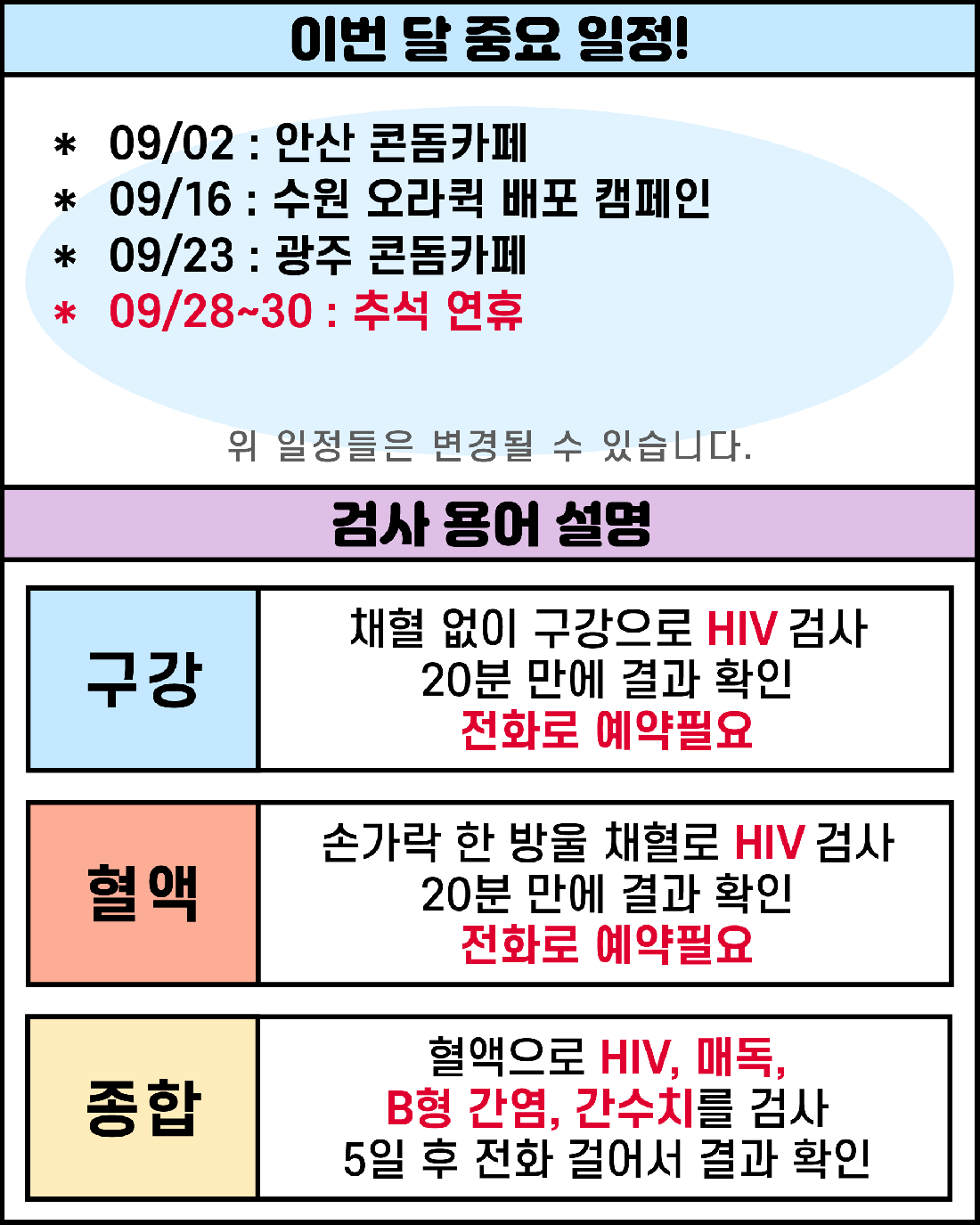 이번 달 중요 일정!

* 09/02 : 안산 콘돔카페
* 09/16 : 수원 오라퀵 배포 캠페인
* 09/23 : 광주 콘돔카페
* 09/28~30 : 추석 연휴

위 일정들은 변경될 수 있습니다.

검사 용어 설명

| 구강 | 채혈 없이 구강으로 HIV 검사 20분 만에 결과 확인 전화로 예약필요 |
|---|---|
| 혈액 | 손가락 한 방울 채혈로 HIV 검사 20분 만에 결과 확인 전화로 예약필요 |
| 종합 | 혈액으로 HIV, 매독, B형 간염, 간수치를 검사 5일 후 전화 걸어서 결과 확인 |